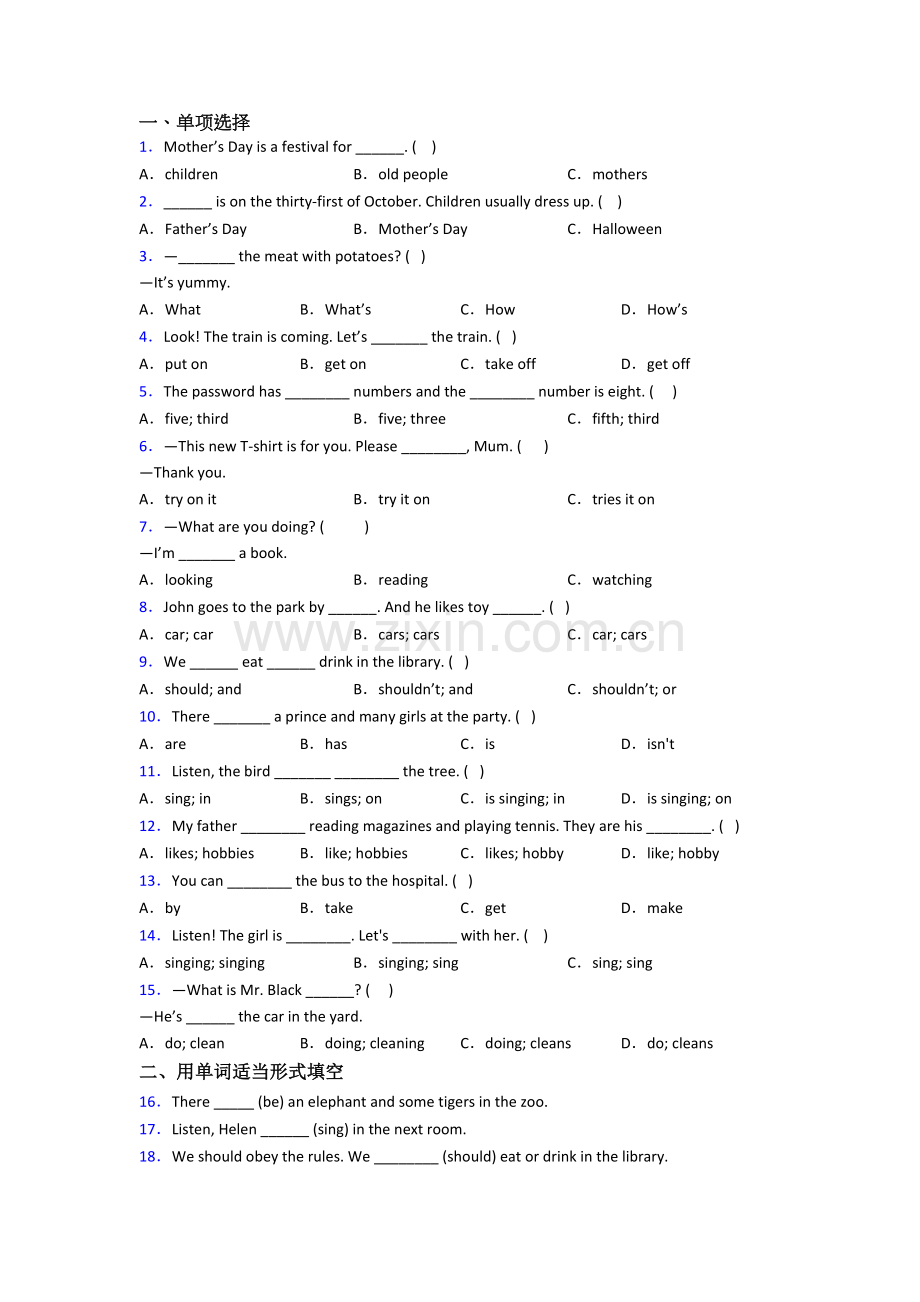 一、单项选择

1. Mother's Day is a festival for ____. (   )

A. children B. old people C. mothers

2. ____ is on the thirty-first of October. Children usually dress up. (   )

A. Father's Day B. Mother's Day C. Halloween

3. —____ the meat with potatoes? (   )

—It's yummy.

A. What B. What's C. How D. How's

4. Look! The train is coming. Let's ____ the train. (   )

A. put on B. get on C. take off D. get off

5. The password has ____ numbers and the ____ number is eight. (   )

A. five; third B. five; three C. fifth; third

6. —This new T-shirt is for you. Please ____, Mum. (   )

—Thank you.

A. try on it B. try it on C. tries it on

7. —What are you doing? (   )

—I'm ____ a book.

A. looking B. reading C. watching

8. John goes to the park by ____. And he likes toy ____. (   )

A. car; car B. cars; cars C. car; cars

9. We ____ eat ____ drink in the library. (   )

A. should; and B. shouldn't; and C. shouldn't; or

10. There ____ a prince and many girls at the party. (   )

A. are B. has C. is D. isn't

11. Listen, the bird ____ ____ the tree. (   )

A. sing; in B. sings; on C. is singing; in D. is singing; on

12. My father ____ reading magazines and playing tennis. They are his ____. (   )

A. likes; hobbies B. like; hobbies C. likes; hobby D. like; hobby

13. You can ____ the bus to the hospital. (   )

A. by B. take C. get D. make

14. Listen! The girl is ____. Let's ____ with her. (   )

A. singing; singing B. singing; sing C. sing; sing

15. —What is Mr. Black ____? (   )

—He's ____ the car in the yard.

A. do; clean B. doing; cleaning C. doing; cleans D. do; cleans

二、用单词适当形式填空

16. There ____ (be) an elephant and some tigers in the zoo.

17. Listen, Helen ____ (sing) in the next room.

18. We should obey the rules. We ____ (should) eat or drink in the library.

www.zixin.com.cn